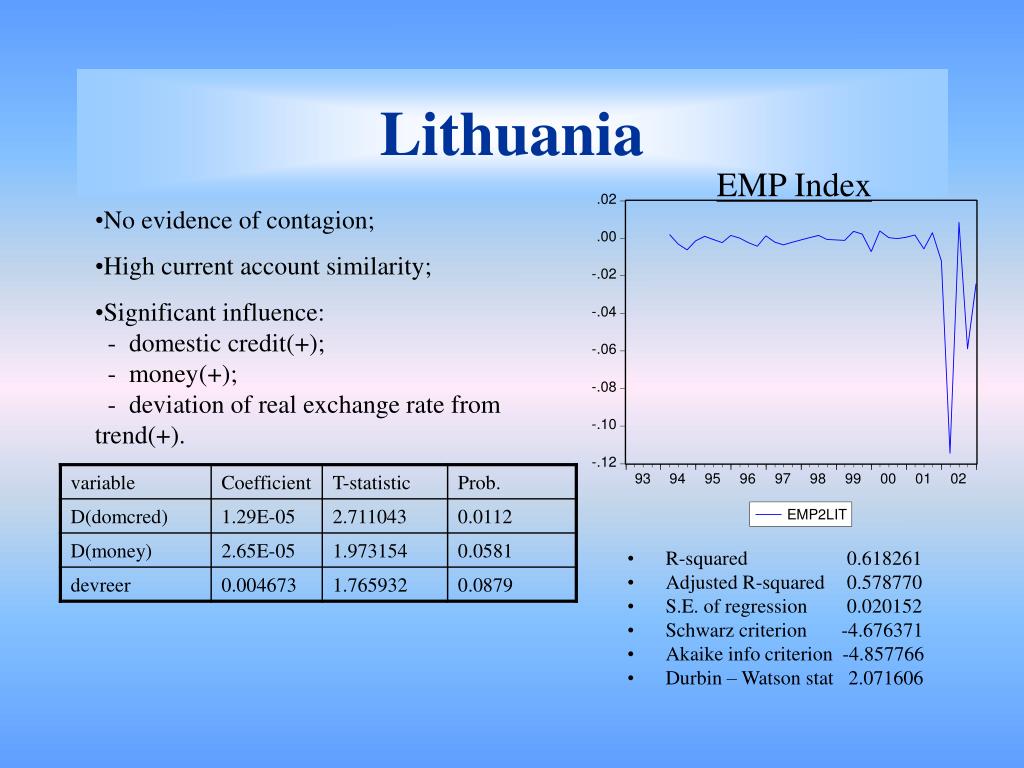 Lithuania

•No evidence of contagion;

•High current account similarity;

•Significant influence:
- domestic credit(+);
- money(+);
- deviation of real exchange rate from trend(+).

| variable | Coefficient | T-statistic | Prob. |
|---|---|---|---|
| D(domcred) | 1.29E-05 | 2.711043 | 0.0112 |
| D(money) | 2.65E-05 | 1.973154 | 0.0581 |
| devreer | 0.004673 | 1.765932 | 0.0879 |

EMP Index

.02
.00
-.02
-.04
-.06
-.08
-.10
-.12

93 94 95 96 97 98 99 00 01 02

EMP2LIT

• R-squared 0.618261
• Adjusted R-squared 0.578770
• S.E. of regression 0.020152
• Schwarz criterion -4.676371
• Akaike info criterion -4.857766
• Durbin – Watson stat 2.071606